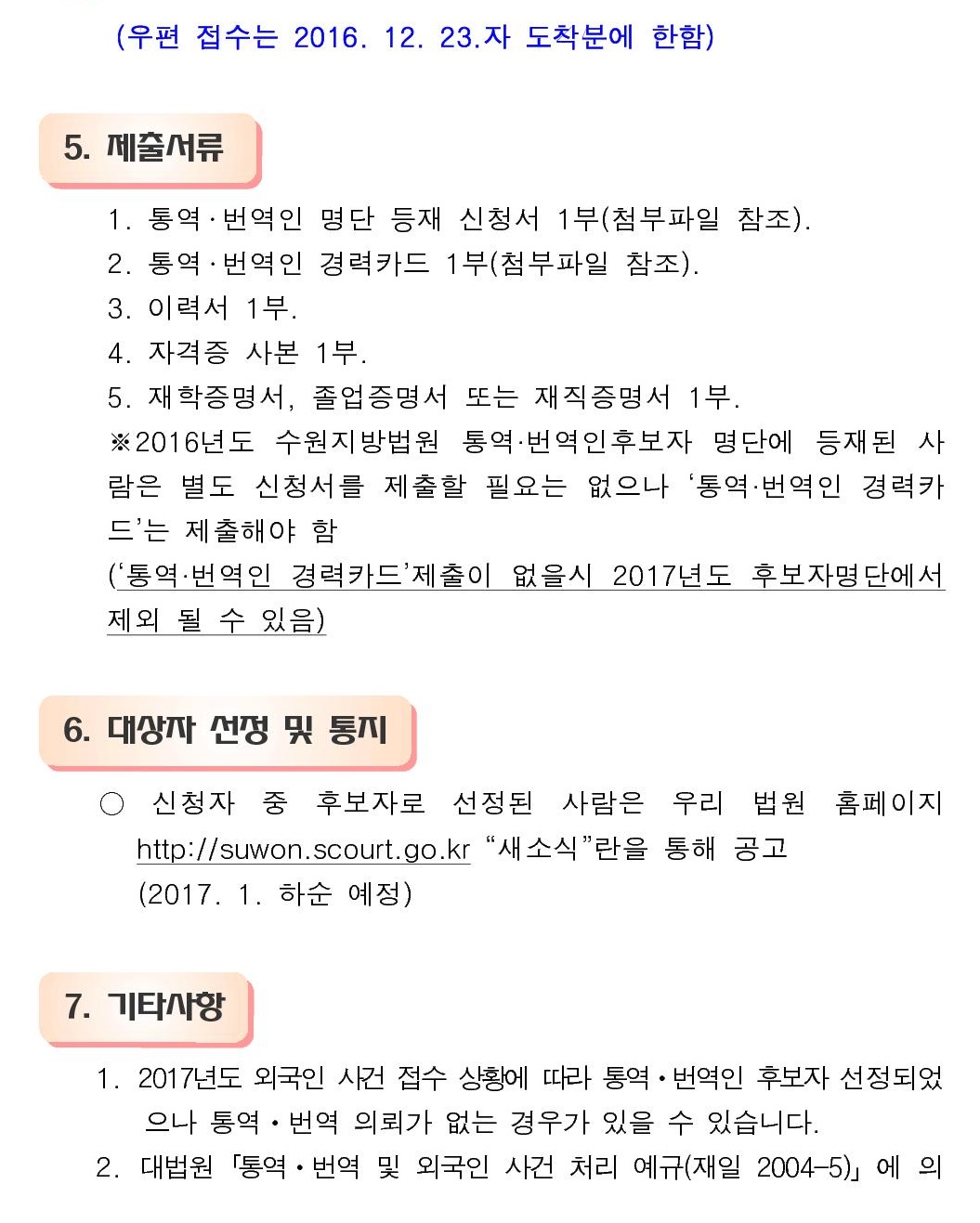 (우편 접수는 2016. 12. 23.자 도착분에 한함)

5. 제출서류

1. 통역·번역인 명단 등재 신청서 1부(첨부파일 참조).
2. 통역·번역인 경력카드 1부(첨부파일 참조).
3. 이력서 1부.
4. 자격증 사본 1부.
5. 재학증명서, 졸업증명서 또는 재직증명서 1부.
※2016년도 수원지방법원 통역·번역인후보자 명단에 등재된 사람은 별도 신청서를 제출할 필요는 없으나 '통역·번역인 경력카드'는 제출해야 함
('통역·번역인 경력카드'제출이 없을시 2017년도 후보자명단에서 제외 될 수 있음)

6. 대상자 선정 및 통지

○ 신청자 중 후보자로 선정된 사람은 우리 법원 홈페이지 http://suwon.scourt.go.kr "새소식"란을 통해 공고 (2017. 1. 하순 예정)

7. 기타사항

1. 2017년도 외국인 사건 접수 상황에 따라 통역·번역인 후보자 선정되었으나 통역·번역 의뢰가 없는 경우가 있을 수 있습니다.
2. 대법원 「통역·번역 및 외국인 사건 처리 예규(재일 2004-5)」에 의